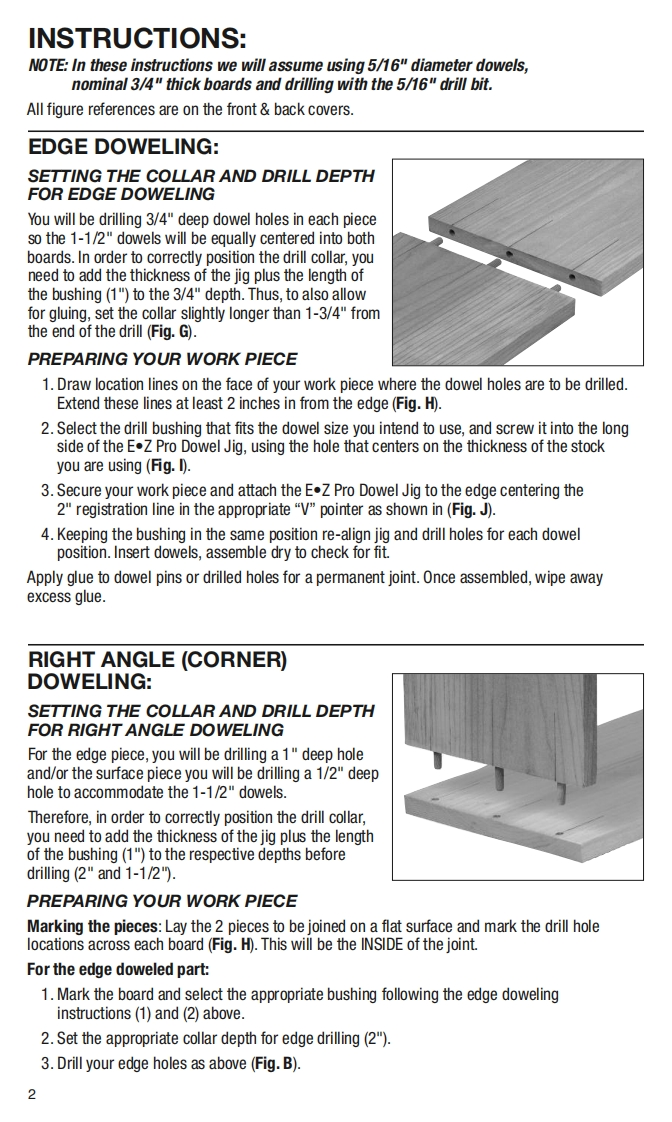 INSTRUCTIONS:

NOTE: In these instructions we will assume using 5/16" diameter dowels, nominal 3/4" thick boards and drilling with the 5/16" drill bit.

All figure references are on the front & back covers.

EDGE DOWELING:

SETTING THE COLLAR AND DRILL DEPTH FOR EDGE DOWELING

You will be drilling 3/4" deep dowel holes in each piece so the 1-1/2" dowels will be equally centered into both boards. In order to correctly position the drill collar, you need to add the thickness of the jig plus the length of the bushing (1") to the 3/4" depth. Thus, to also allow for gluing, set the collar slightly longer than 1-3/4" from the end of the drill (Fig. G).

PREPARING YOUR WORK PIECE

1. Draw location lines on the face of your work piece where the dowel holes are to be drilled. Extend these lines at least 2 inches in from the edge (Fig. H).

2. Select the drill bushing that fits the dowel size you intend to use, and screw it into the long side of the E•Z Pro Dowel Jig, using the hole that centers on the thickness of the stock you are using (Fig. I).

3. Secure your work piece and attach the E•Z Pro Dowel Jig to the edge centering the 2" registration line in the appropriate "V" pointer as shown in (Fig. J).

4. Keeping the bushing in the same position re-align jig and drill holes for each dowel position. Insert dowels, assemble dry to check for fit.

Apply glue to dowel pins or drilled holes for a permanent joint. Once assembled, wipe away excess glue.

RIGHT ANGLE (CORNER) DOWELING:

SETTING THE COLLAR AND DRILL DEPTH FOR RIGHT ANGLE DOWELING

For the edge piece, you will be drilling a 1" deep hole and/or the surface piece you will be drilling a 1/2" deep hole to accommodate the 1-1/2" dowels.

Therefore, in order to correctly position the drill collar, you need to add the thickness of the jig plus the length of the bushing (1") to the respective depths before drilling (2" and 1-1/2").

PREPARING YOUR WORK PIECE

Marking the pieces: Lay the 2 pieces to be joined on a flat surface and mark the drill hole locations across each board (Fig. H). This will be the INSIDE of the joint.

For the edge doweled part:

1. Mark the board and select the appropriate bushing following the edge doweling instructions (1) and (2) above.

2. Set the appropriate collar depth for edge drilling (2").

3. Drill your edge holes as above (Fig. B).

2